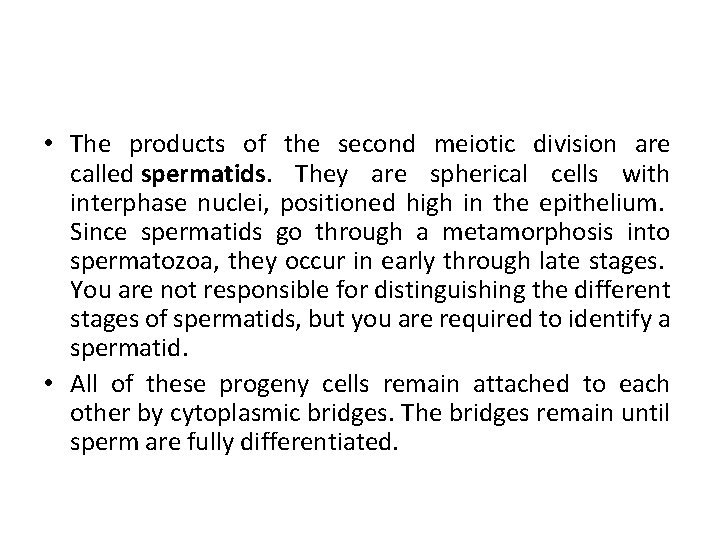 • The products of the second meiotic division are called spermatids. They are spherical cells with interphase nuclei, positioned high in the epithelium. Since spermatids go through a metamorphosis into spermatozoa, they occur in early through late stages. You are not responsible for distinguishing the different stages of spermatids, but you are required to identify a spermatid.

• All of these progeny cells remain attached to each other by cytoplasmic bridges. The bridges remain until sperm are fully differentiated.